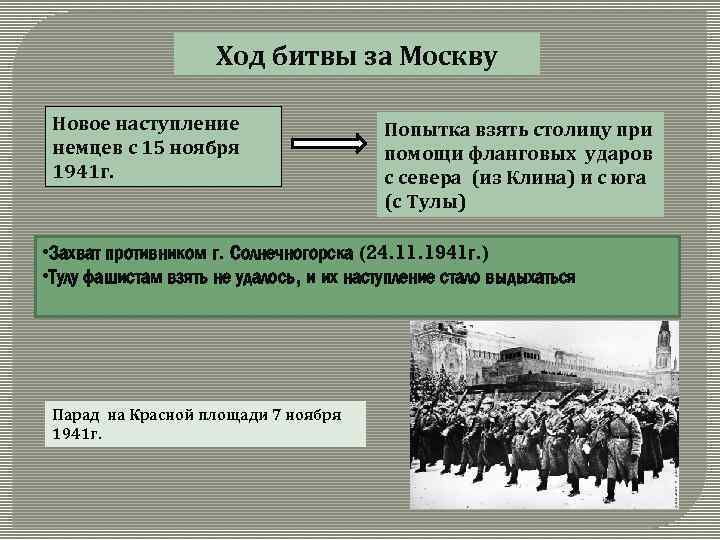 Ход битвы за Москву

Новое наступление немцев с 15 ноября 1941г.

Попытка взять столицу при помощи фланговых ударов с севера (из Клина) и с юга (с Тулы)

•Захват противником г. Солнечногорска (24.11.1941г.)
•Тулу фашистам взять не удалось, и их наступление стало выдыхаться

Парад на Красной площади 7 ноября 1941г.